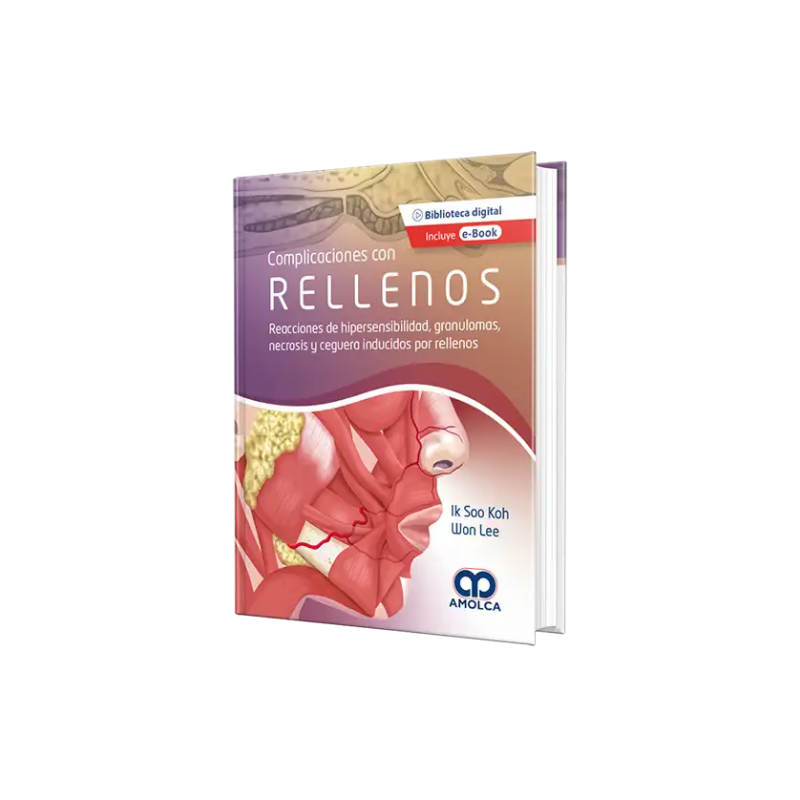 Biblioteca digital
Incluye e-Book

Complicaciones con
RELLENOS

Reacciones de hipersensibilidad, granulomas, necrosis y ceguera inducidos por rellenos

Ik Soo Koh
Won Lee

AMOLCA